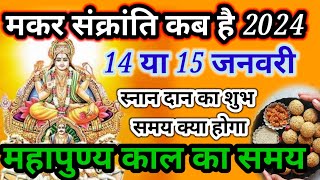 मकर संक्रांति कब है 2024

14 या 15 जनवरी

स्नान दान का शुभ समय क्या होगा

महापुण्य काल का समय